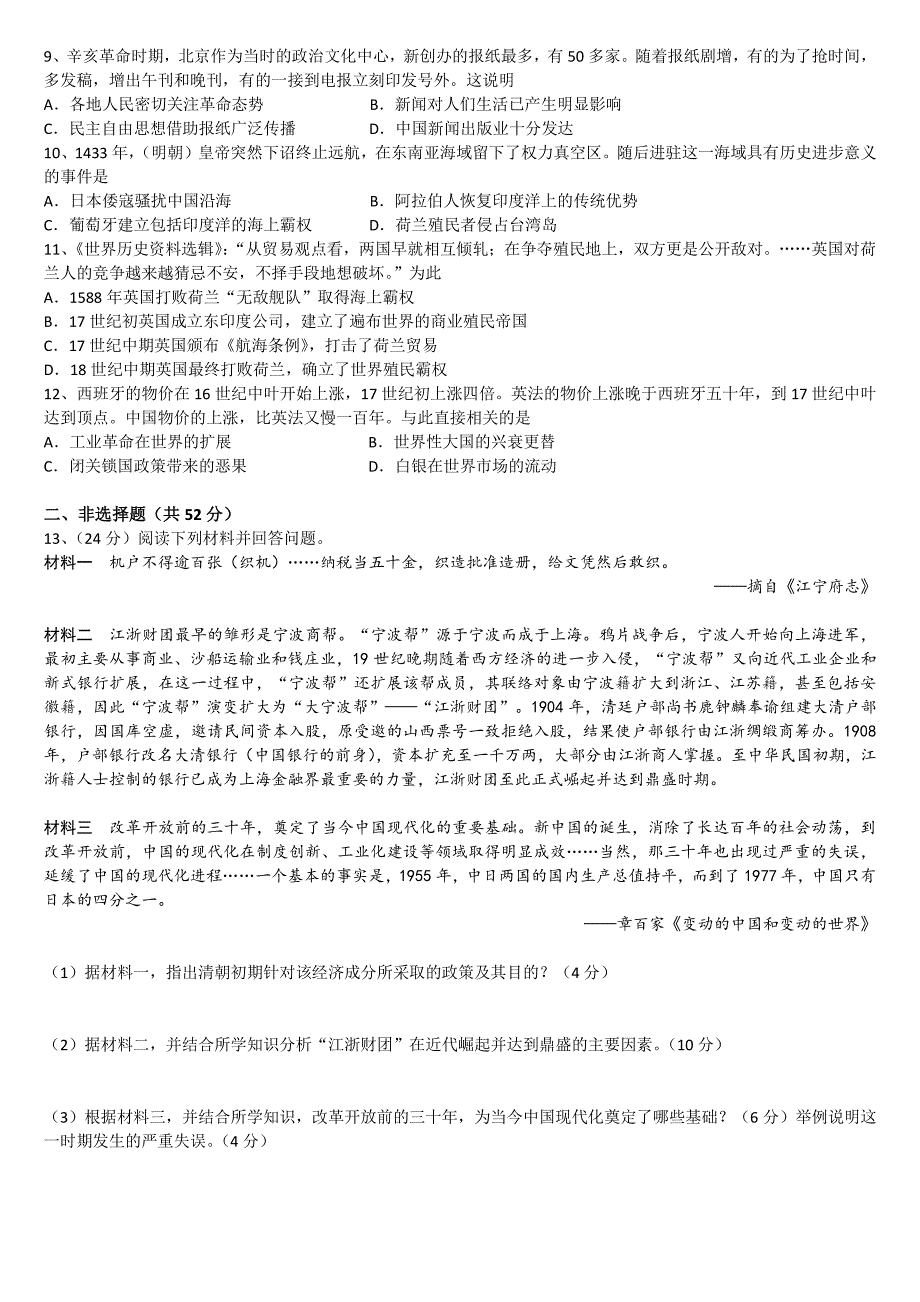 9、辛亥革命时期，北京作为当时的政治文化中心，新创办的报纸最多，有 50 多家。随着报纸剧增，有的为了抢时间，多发稿，增出午刊和晚刊，有的一接到电报立刻印发号外。这说明

A．各地人民密切关注革命态势　　B．新闻对人们生活已产生明显影响

C．民主自由思想借助报纸广泛传播　　D．中国新闻出版业十分发达

10、1433 年，(明朝）皇帝突然下诏终止远航，在东南亚海域留下了权力真空区。随后进驻这一海域具有历史进步意义的事件是

A．日本倭寇骚扰中国沿海　　B．阿拉伯人恢复印度洋上的传统优势

C．葡萄牙建立包括印度洋的海上霸权　　D．荷兰殖民者侵占台湾岛

11、《世界历史资料选辑》:“从贸易观点看，两国早就相互倾轧；在争夺殖民地上，双方更是公开敌对。……英国对荷兰人的竞争越来越猜忌不安，不择手段地想破坏。”为此

A．1588 年英国打败荷兰“无敌舰队”取得海上霸权

B．17 世纪初英国成立东印度公司，建立了遍布世界的商业殖民帝国

C．17 世纪中期英国颁布《航海条例》，打击了荷兰贸易

D．18 世纪中期英国最终打败荷兰，确立了世界殖民霸权

12、西班牙的物价在 16 世纪中叶开始上涨，17 世纪初上涨四倍。英法的物价上涨晚于西班牙五十年，到 17 世纪中叶达到顶点。中国物价的上涨，比英法又慢一百年。与此直接相关的是

A．工业革命在世界的扩展　　B．世界性大国的兴衰更替

C．闭关锁国政策带来的恶果　　D．白银在世界市场的流动

二、非选择题（共 52 分）

13、(24 分）阅读下列材料并回答问题。

材料一　机户不得逾百张（织机）……纳税当五十金，织造批准造册，给文凭然后敢织。

——摘自《江宁府志》

材料二　江浙财团最早的雏形是宁波商帮。“宁波帮”源于宁波而成于上海。鸦片战争后，宁波人开始向上海进军，最初主要从事商业、沙船运输业和钱庄业，19 世纪晚期随着西方经济的进一步入侵，“宁波帮”又向近代工业企业和新式银行扩展，在这一过程中，“宁波帮”还扩展该帮成员，其联络对象由宁波籍扩大到浙江、江苏籍，甚至包括安徽籍，因此“宁波帮”演变扩大为“大宁波帮”——“江浙财团”。1904 年，清廷户部尚书鹿钟麟奉谕组建大清户部银行，因国库空虚，邀请民间资本入股，原受邀的山西票号一致拒绝入股，结果使户部银行由江浙绸缎商筹办。1908 年，户部银行改名大清银行（中国银行的前身)，资本扩充至一千万两，大部分由江浙商人掌握。至中华民国初期，江浙籍人士控制的银行已成为上海金融界最重要的力量，江浙财团至此正式崛起并达到鼎盛时期。

材料三　改革开放前的三十年，奠定了当今中国现代化的重要基础。新中国的诞生，消除了长达百年的社会动荡，到改革开放前，中国的现代化在制度创新、工业化建设等领域取得明显成效……当然，那三十年也出现过严重的失误，延缓了中国的现代化进程……一个基本的事实是，1955 年，中日两国的国内生产总值持平，而到了 1977 年，中国只有日本的四分之一。

——章百家《变动的中国和变动的世界》

（1）据材料一，指出清朝初期针对该经济成分所采取的政策及其目的？（4 分）

（2）据材料二，并结合所学知识分析“江浙财团”在近代崛起并达到鼎盛的主要因素。(10 分）

（3）根据材料三，并结合所学知识，改革开放前的三十年，为当今中国现代化奠定了哪些基础？（6 分）举例说明这一时期发生的严重失误。(4 分）